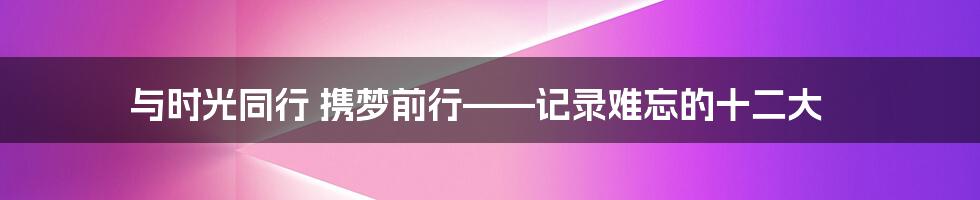 与时光同行 携梦前行——记录难忘的十二大